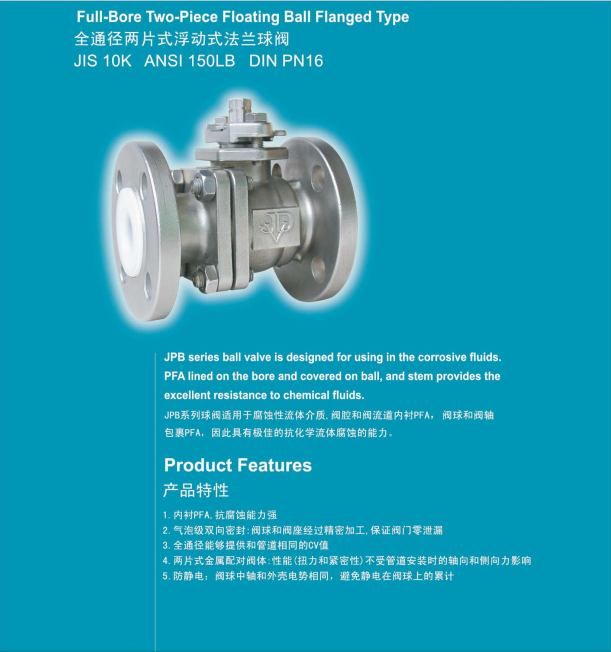 Full-Bore Two-Piece Floating Ball Flanged Type
全通径两片式浮动式法兰球阀
JIS 10K ANSI 150LB DIN PN16

JPB series ball valve is designed for using in the corrosive fluids. PFA lined on the bore and covered on ball, and stem provides the excellent resistance to chemical fluids.

JPB系列球阀适用于腐蚀性流体介质，阀腔和阀流道内衬PFA，阀球和阀轴包裹PFA，因此具有极佳的抗化学流体腐蚀的能力。

Product Features
产品特性

1.内衬PFA，抗腐蚀能力强
2.气泡级双向密封：阀球和阀座经过精密加工，保证阀门零泄漏
3.全通径能够提供和管道相同的CV值
4.两片式金属配对阀体：性能(扭力和紧密性)不受管道安装时的轴向和侧向力影响
5.防静电：阀球中轴和外壳电势相同，避免静电在阀球上的累计